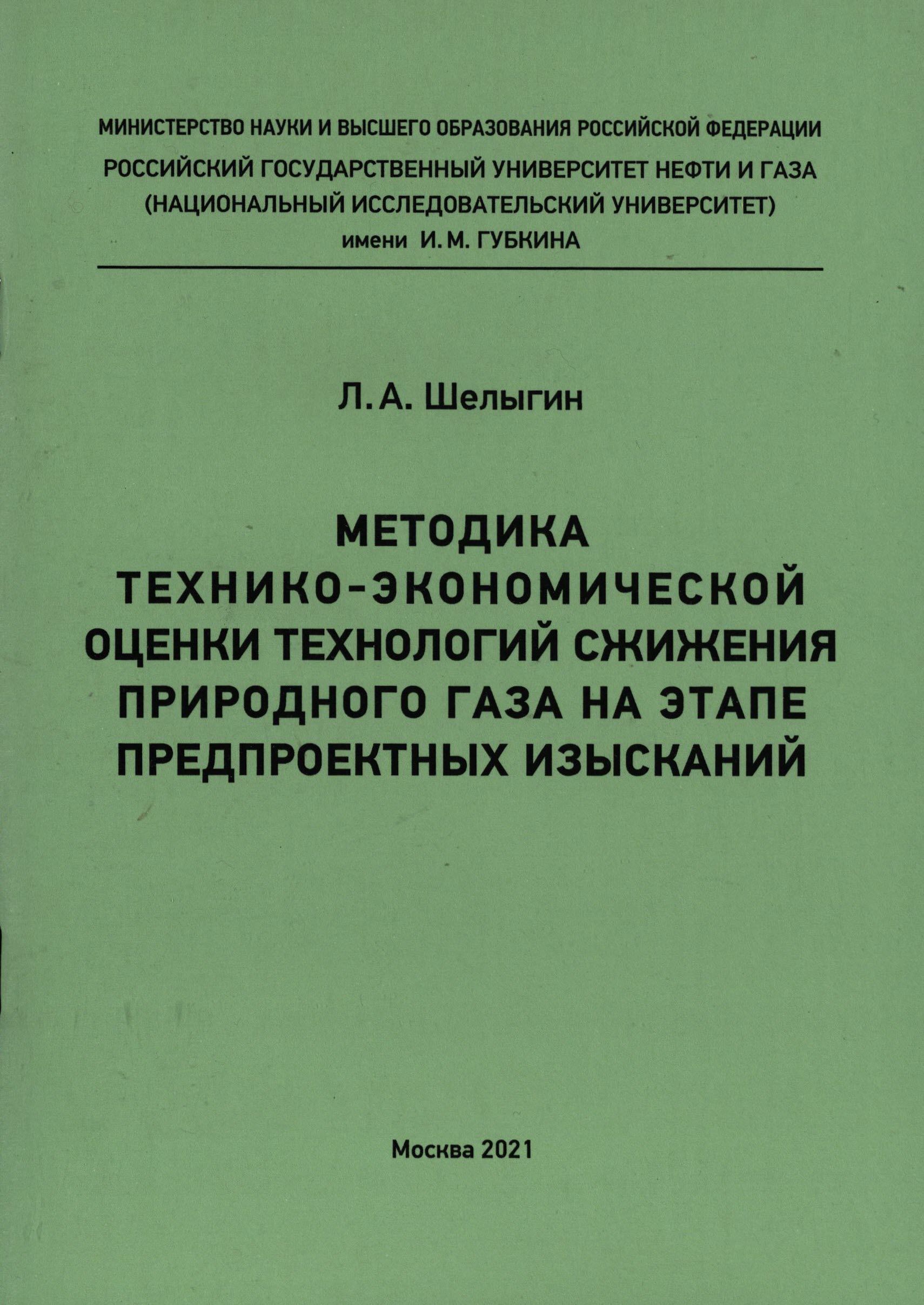 МИНИСТЕРСТВО НАУКИ И ВЫСШЕГО ОБРАЗОВАНИЯ РОССИЙСКОЙ ФЕДЕРАЦИИ
РОССИЙСКИЙ ГОСУДАРСТВЕННЫЙ УНИВЕРСИТЕТ НЕФТИ И ГАЗА
(НАЦИОНАЛЬНЫЙ ИССЛЕДОВАТЕЛЬСКИЙ УНИВЕРСИТЕТ)
имени И. М. ГУБКИНА

Л. А. Шелыгин

МЕТОДИКА
ТЕХНИКО-ЭКОНОМИЧЕСКОЙ
ОЦЕНКИ ТЕХНОЛОГИЙ СЖИЖЕНИЯ
ПРИРОДНОГО ГАЗА НА ЭТАПЕ
ПРЕДПРОЕКТНЫХ ИЗЫСКАНИЙ

Москва 2021